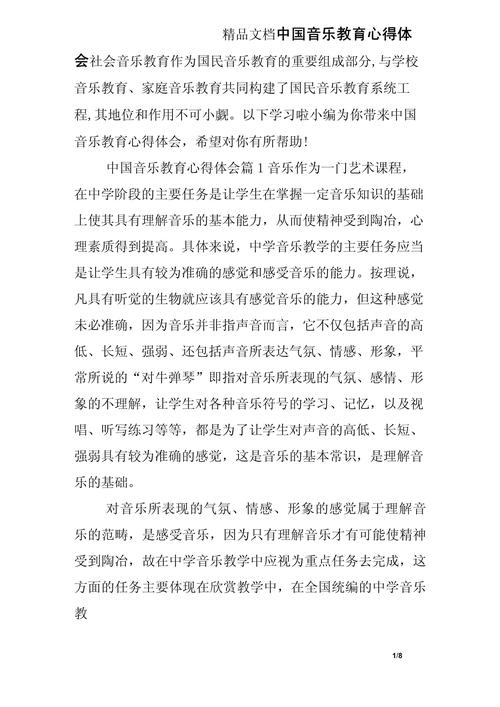 精品文档中国音乐教育心得体会社会音乐教育作为国民音乐教育的重要组成部分,与学校音乐教育、家庭音乐教育共同构建了国民音乐教育系统工程,其地位和作用不可小觑。以下学习啦小编为你带来中国音乐教育心得体会，希望对你有所帮助!

中国音乐教育心得体会篇 1 音乐作为一门艺术课程，在中学阶段的主要任务是让学生在掌握一定音乐知识的基础上使其具有理解音乐的基本能力，从而使精神受到陶冶，心理素质得到提高。具体来说，中学音乐教学的主要任务应当是让学生具有较为准确的感觉和感受音乐的能力。按理说，凡具有听觉的生物就应该具有感觉音乐的能力，但这种感觉未必准确，因为音乐并非指声音而言，它不仅包括声音的高低、长短、强弱、还包括声音所表达气氛、情感、形象，平常所说的“对牛弹琴”即指对音乐所表现的气氛、感情、形象的不理解，让学生对各种音乐符号的学习、记忆，以及视唱、听写练习等等，都是为了让学生对声音的高低、长短、强弱具有较为准确的感觉，这是音乐的基本常识，是理解音乐的基础。

对音乐所表现的气氛、情感、形象的感觉属于理解音乐的范畴，是感受音乐，因为只有理解音乐才有可能使精神受到陶冶，故在中学音乐教学中应视为重点任务去完成，这方面的任务主要体现在欣赏教学中，在全国统编的中学音乐教

1/8